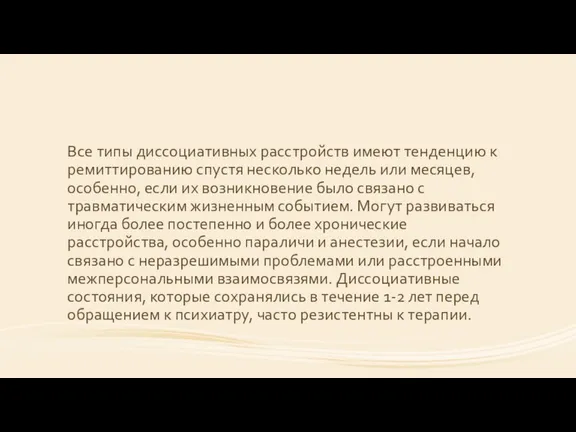 Все типы диссоциативных расстройств имеют тенденцию к ремиттированию спустя несколько недель или месяцев, особенно, если их возникновение было связано с травматическим жизненным событием. Могут развиваться иногда более постепенно и более хронические расстройства, особенно параличи и анестезии, если начало связано с неразрешимыми проблемами или расстроенными межперсональными взаимосвязями. Диссоциативные состояния, которые сохранялись в течение 1-2 лет перед обращением к психиатру, часто резистентны к терапии.